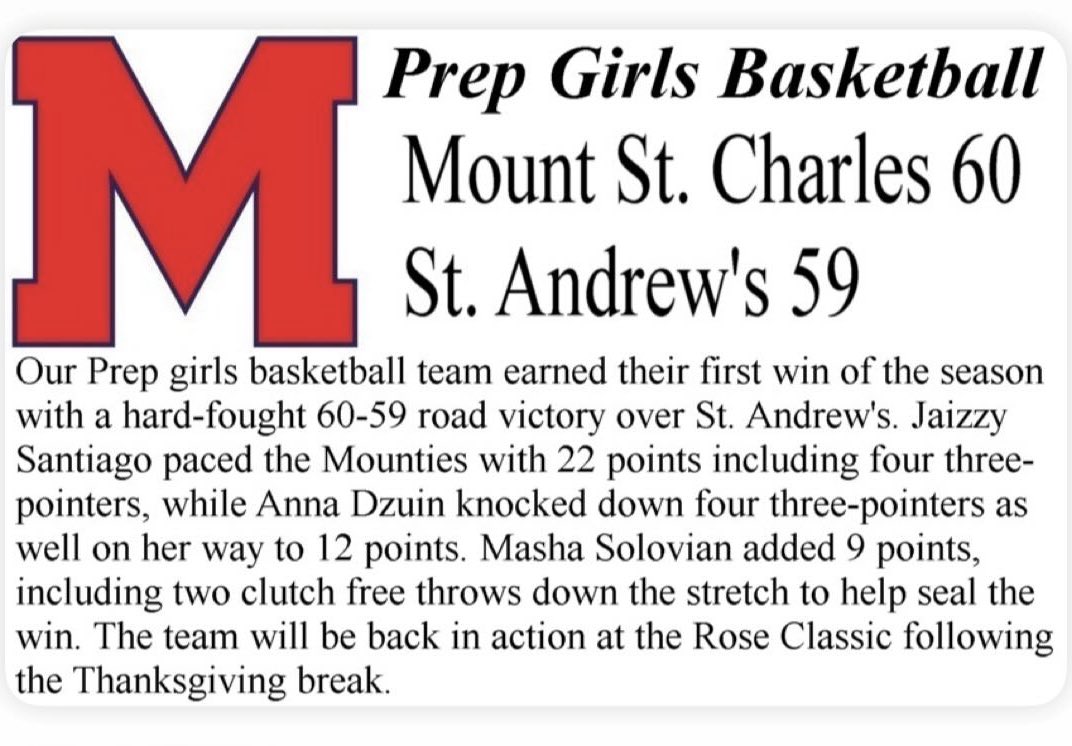 M

Prep Girls Basketball

Mount St. Charles 60

St. Andrew's 59

Our Prep girls basketball team earned their first win of the season with a hard-fought 60-59 road victory over St. Andrew's. Jaizzy Santiago paced the Mounties with 22 points including four three-pointers, while Anna Dzuin knocked down four three-pointers as well on her way to 12 points. Masha Solovian added 9 points, including two clutch free throws down the stretch to help seal the win. The team will be back in action at the Rose Classic following the Thanksgiving break.